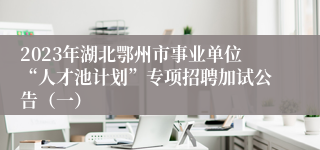 2023年湖北鄂州市事业单位“人才池计划”专项招聘加试公告（一）